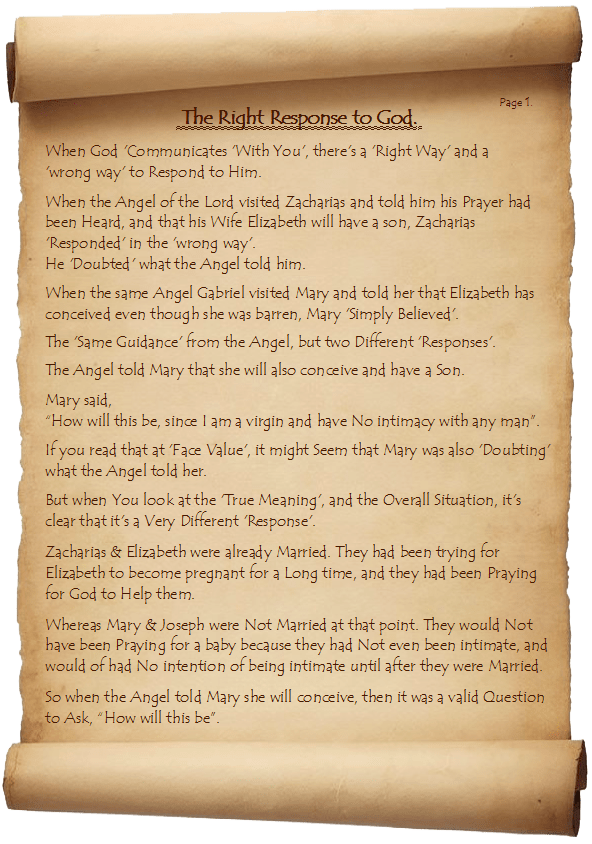 Page 1.

The Right Response to God.

When God 'Communicates 'With You', there's a 'Right Way' and a 'wrong way' to Respond to Him.

When the Angel of the Lord visited Zacharias and told him his Prayer had been Heard, and that his Wife Elizabeth will have a son, Zacharias 'Responded' in the 'wrong way'.
He 'Doubted' what the Angel told him.

When the same Angel Gabriel visited Mary and told her that Elizabeth has conceived even though she was barren, Mary 'Simply Believed'.

The 'Same Guidance' from the Angel, but two Different 'Responses'.

The Angel told Mary that she will also conceive and have a Son.

Mary said,
"How will this be, since I am a virgin and have No intimacy with any man".

If you read that at 'Face Value', it might Seem that Mary was also 'Doubting' what the Angel told her.

But when You look at the 'True Meaning', and the Overall Situation, it's clear that it's a Very Different 'Response'.

Zacharias & Elizabeth were already Married. They had been trying for Elizabeth to become pregnant for a Long time, and they had been Praying for God to Help them.

Whereas Mary & Joseph were Not Married at that point. They would Not have been Praying for a baby because they had Not even been intimate, and would of had No intention of being intimate until after they were Married.

So when the Angel told Mary she will conceive, then it was a valid Question to Ask, "How will this be".